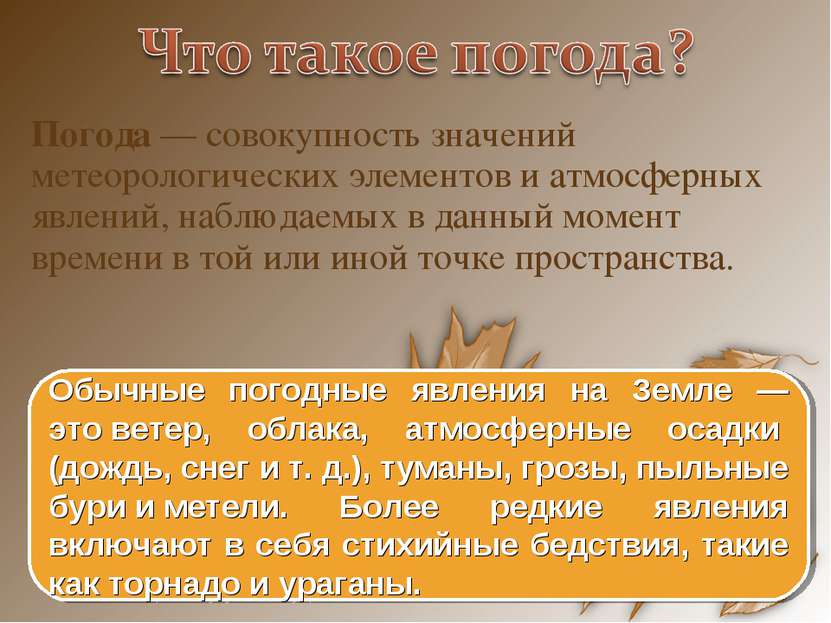 Что такое погода?

Погода — совокупность значений метеорологических элементов и атмосферных явлений, наблюдаемых в данный момент времени в той или иной точке пространства.

Обычные погодные явления на Земле — это ветер, облака, атмосферные осадки (дождь, снег и т. д.), туманы, грозы, пыльные бури и метели. Более редкие явления включают в себя стихийные бедствия, такие как торнадо и ураганы.